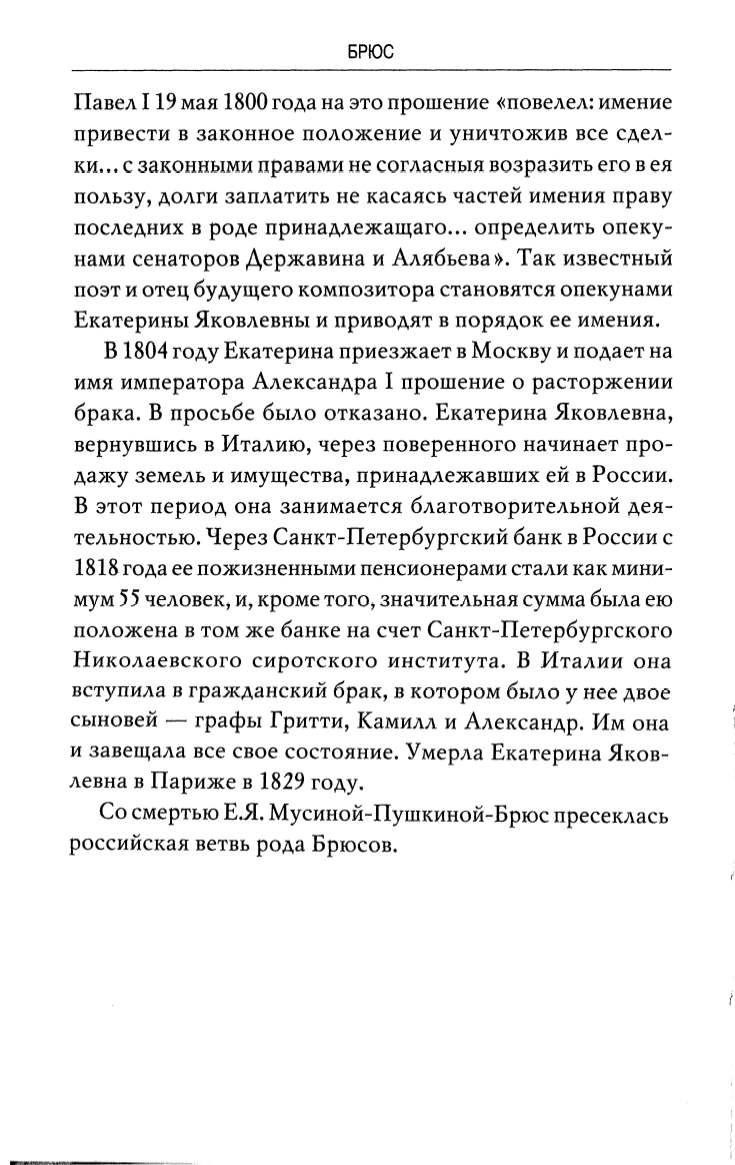 БРЮС

Павел I 19 мая 1800 года на это прошение «повелел: имение привести в законное положение и уничтожив все сделки... с законными правами не согласныя возразить его в ея пользу, долги заплатить не касаясь частей имения праву последних в роде принадлежащаго... определить опекунами сенаторов Державина и Алябьева». Так известный поэт и отец будущего композитора становятся опекунами Екатерины Яковлевны и приводят в порядок ее имения.

В 1804 году Екатерина приезжает в Москву и подает на имя императора Александра I прошение о расторжении брака. В просьбе было отказано. Екатерина Яковлевна, вернувшись в Италию, через поверенного начинает продажу земель и имущества, принадлежавших ей в России. В этот период она занимается благотворительной деятельностью. Через Санкт-Петербургский банк в России с 1818 года ее пожизненными пенсионерами стали как минимум 55 человек, и, кроме того, значительная сумма была ею положена в том же банке на счет Санкт-Петербургского Николаевского сиротского института. В Италии она вступила в гражданский брак, в котором было у нее двое сыновей — графы Гритти, Камилл и Александр. Им она и завещала все свое состояние. Умерла Екатерина Яковлевна в Париже в 1829 году.

Со смертью Е.Я. Мусиной-Пушкиной-Брюс пресеклась российская ветвь рода Брюсов.